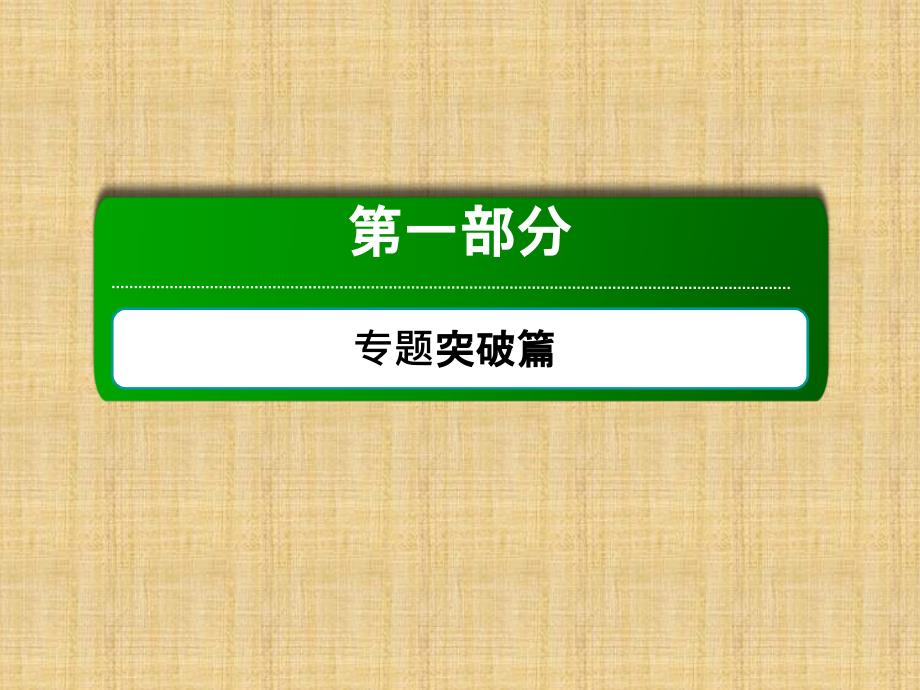 第一部分

专题突破篇